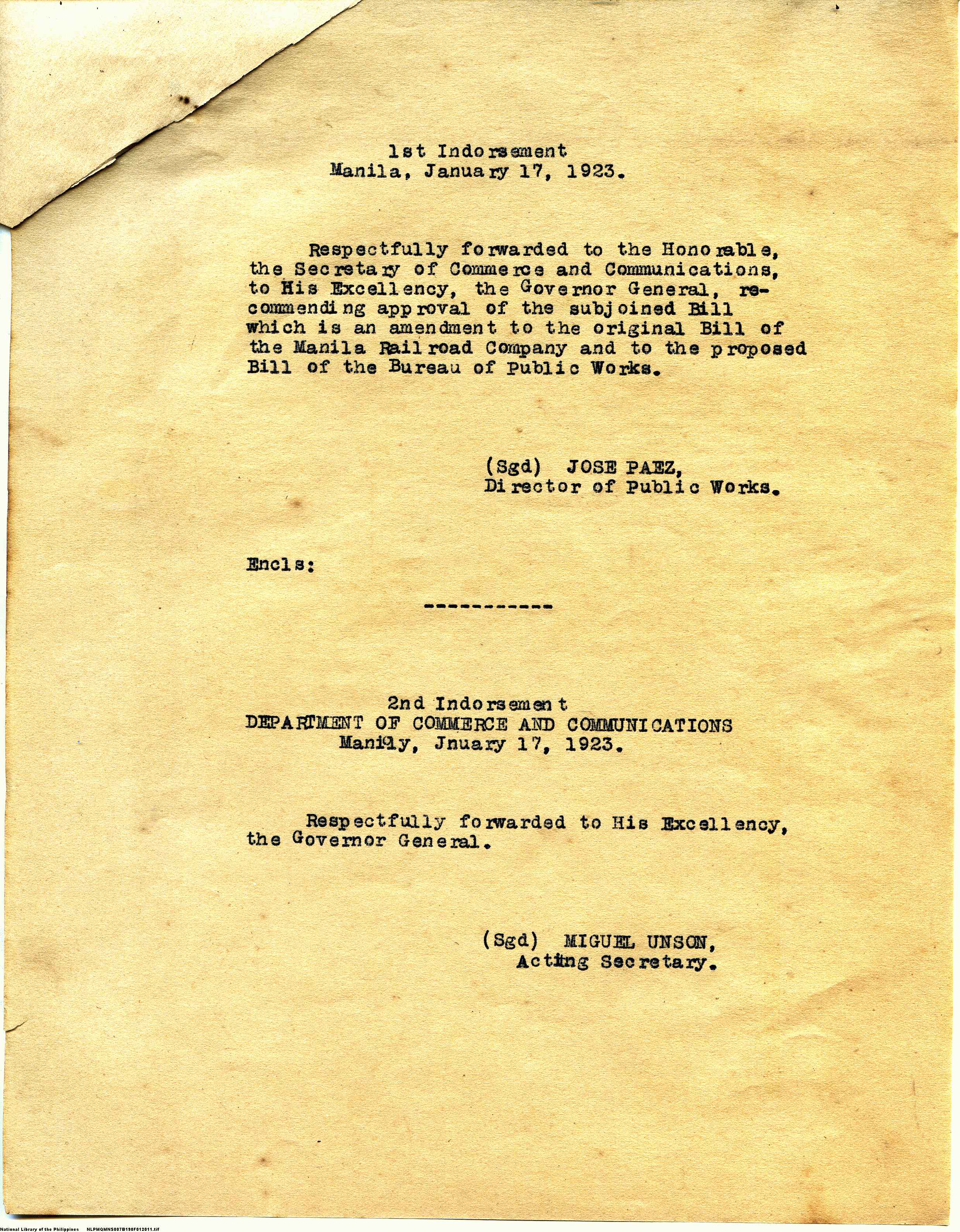 1st Indorsement
Manila, January 17, 1923.

Respectfully forwarded to the Honorable, the Secretary of Commerce and Communications, to His Excellency, the Governor General, recommending approval of the subjoined Bill which is an amendment to the original Bill of the Manila Railroad Company and to the proposed Bill of the Bureau of Public Works.

(Sgd) JOSE PAEZ,
Director of Public Works.

Encls:

-----------

2nd Indorsement
DEPARTMENT OF COMMERCE AND COMMUNICATIONS
Manily, Jnuary 17, 1923.

Respectfully forwarded to His Excellency, the Governor General.

(Sgd) MIGUEL UNSON,
Acting Secretary.

National Library of the Philippines NLPMQMNS007B190F012011.tif